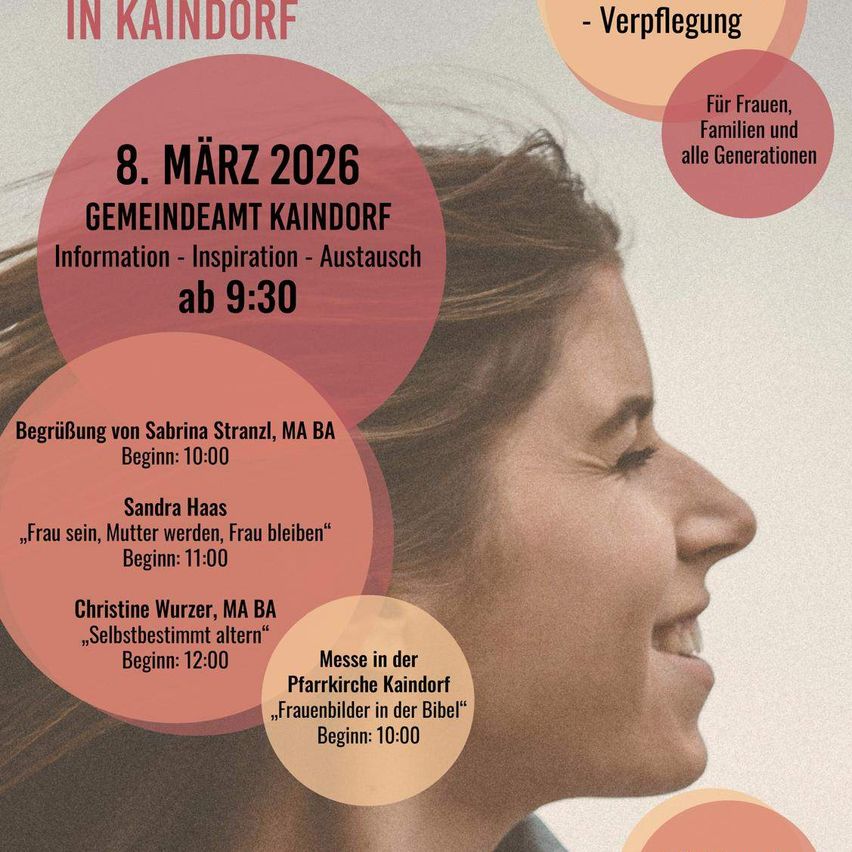 IN KAINDORF

- Verpflegung

Für Frauen, Familien und alle Generationen

8. MÄRZ 2026
GEMEINDEAMT KAINDORF
Information - Inspiration - Austausch
ab 9:30

Begrüßung von Sabrina Stranzl, MA BA
Beginn: 10:00

Sandra Haas
„Frau sein, Mutter werden, Frau bleiben“
Beginn: 11:00

Christine Wurzer, MA BA
„Selbstbestimmt altern“
Beginn: 12:00

Messe in der Pfarrkirche Kaindorf
„Frauenbilder in der Bibel“
Beginn: 10:00